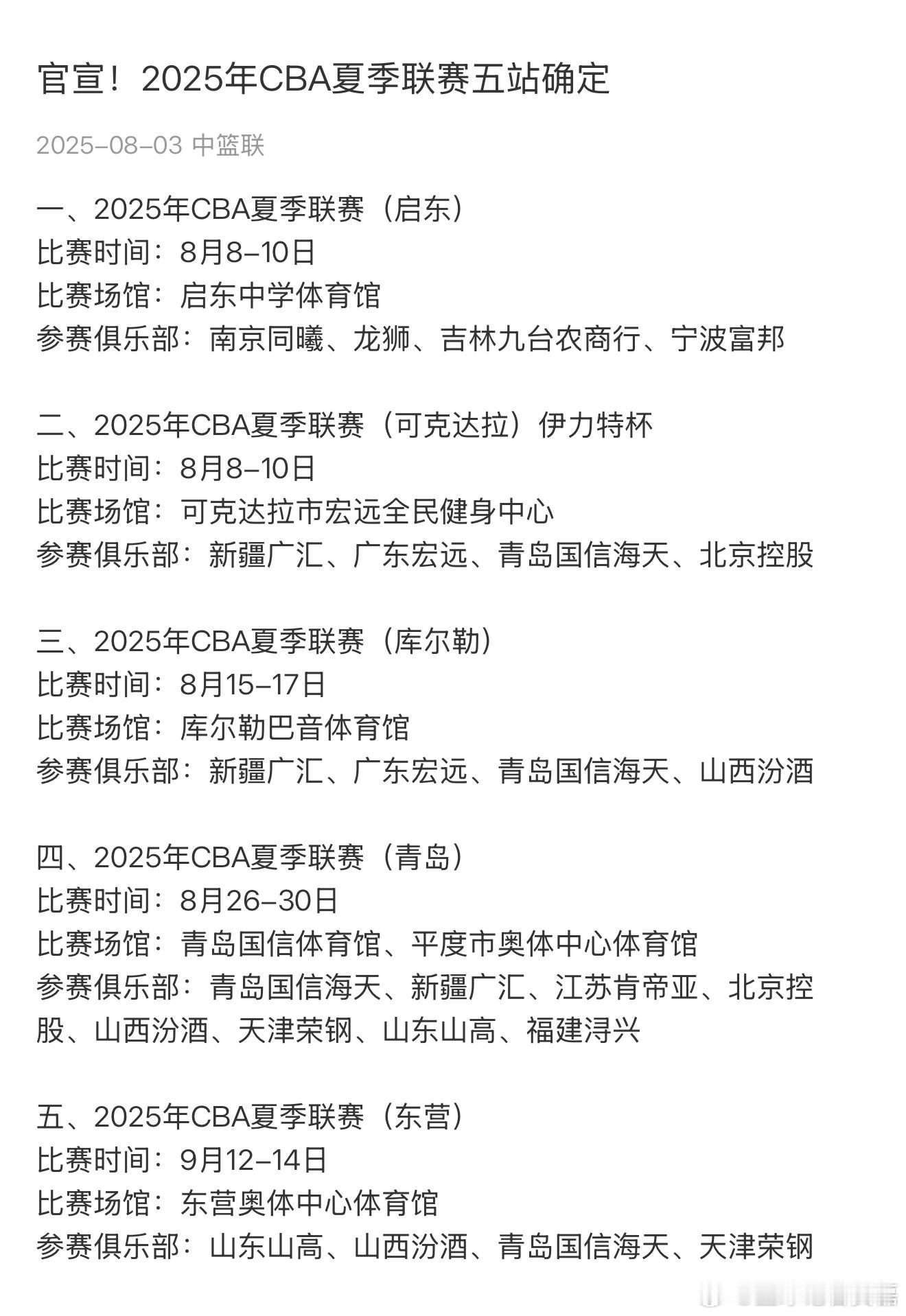 官宣！2025年CBA夏季联赛五站确定

2025-08-03 中篮联

一、2025年CBA夏季联赛（启东）
比赛时间：8月8-10日
比赛场馆：启东中学体育馆
参赛俱乐部：南京同曦、龙狮、吉林九台农商行、宁波富邦

二、2025年CBA夏季联赛（可克达拉）伊力特杯
比赛时间：8月8-10日
比赛场馆：可克达拉市宏远全民健身中心
参赛俱乐部：新疆广汇、广东宏远、青岛国信海天、北京控股

三、2025年CBA夏季联赛（库尔勒）
比赛时间：8月15-17日
比赛场馆：库尔勒巴音体育馆
参赛俱乐部：新疆广汇、广东宏远、青岛国信海天、山西汾酒

四、2025年CBA夏季联赛（青岛）
比赛时间：8月26-30日
比赛场馆：青岛国信体育馆、平度市奥体中心体育馆
参赛俱乐部：青岛国信海天、新疆广汇、江苏肯帝亚、北京控股、山西汾酒、天津荣钢、山东山高、福建浔兴

五、2025年CBA夏季联赛（东营）
比赛时间：9月12-14日
比赛场馆：东营奥体中心体育馆
参赛俱乐部：山东山高、山西汾酒、青岛国信海天、天津荣钢